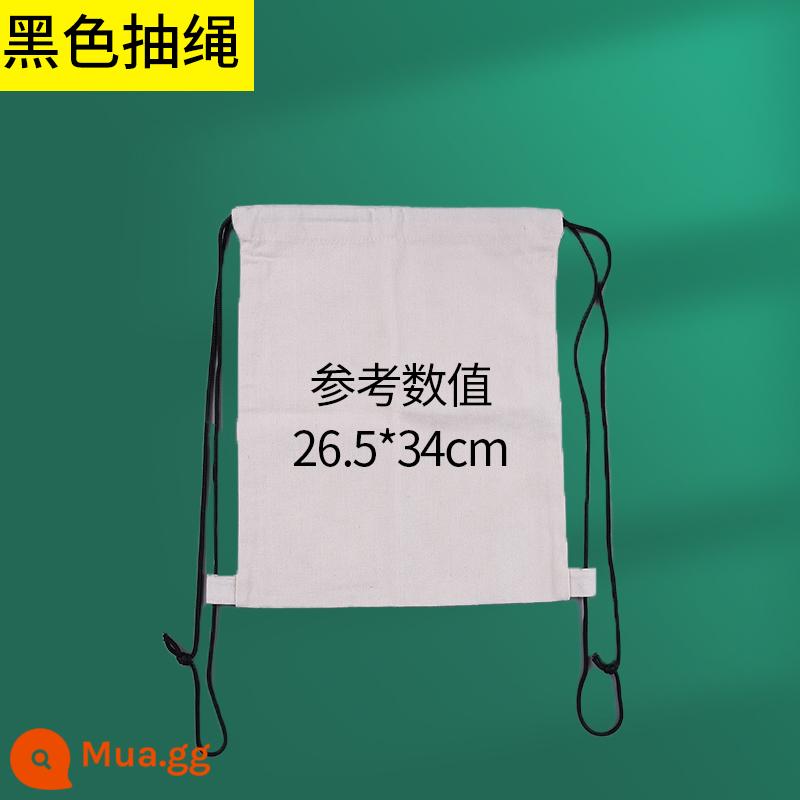 黑色抽绳

参考数值
26.5*34cm

Mua.gg